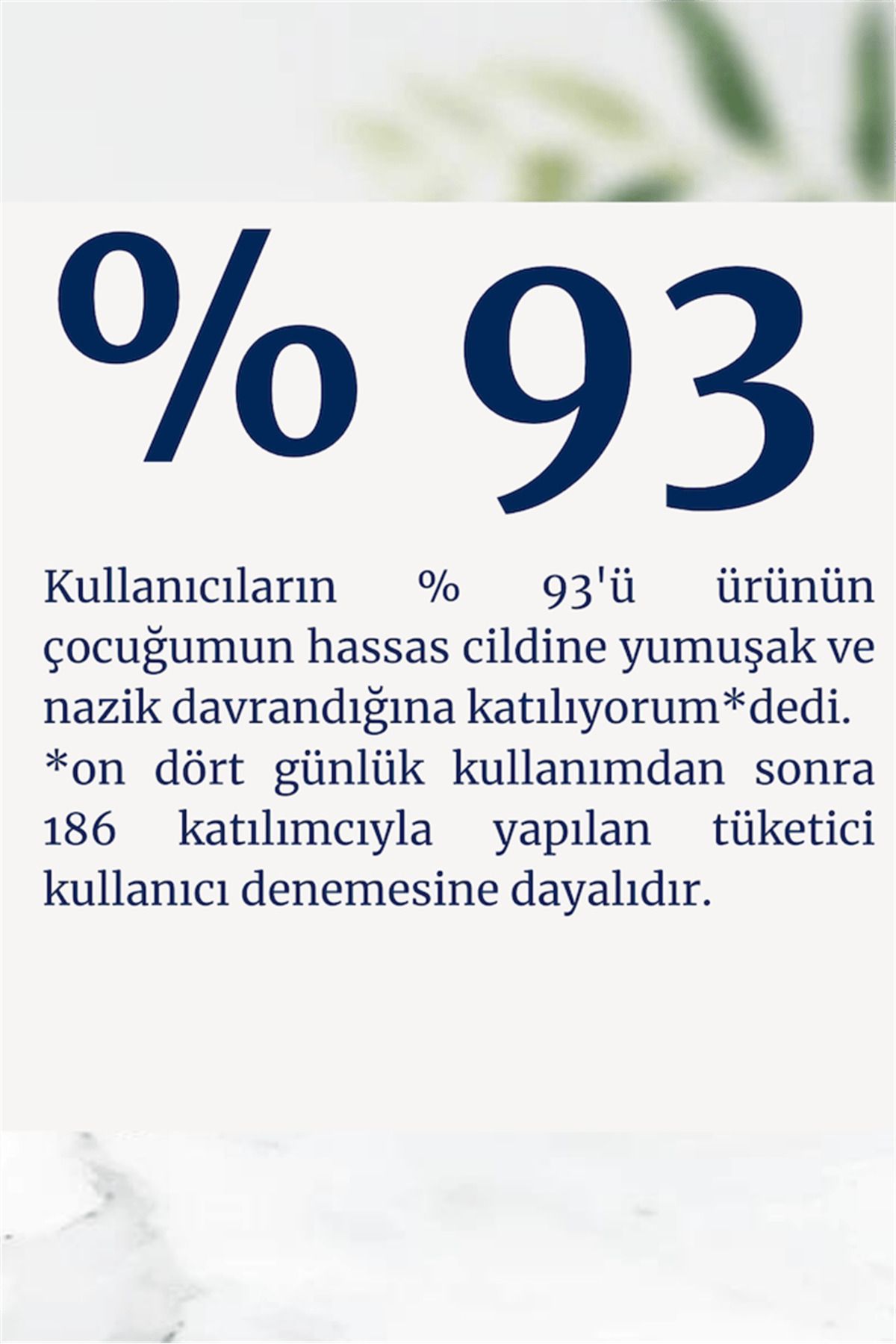 % 93

Kullanıcıların % 93'ü ürünün çocuğumun hassas cildine yumuşak ve nazik davrandığına katılıyorum*dedi.
*on dört günlük kullanımdan sonra 186 katılımcıyla yapılan tüketici kullanıcı denemesine dayalıdır.